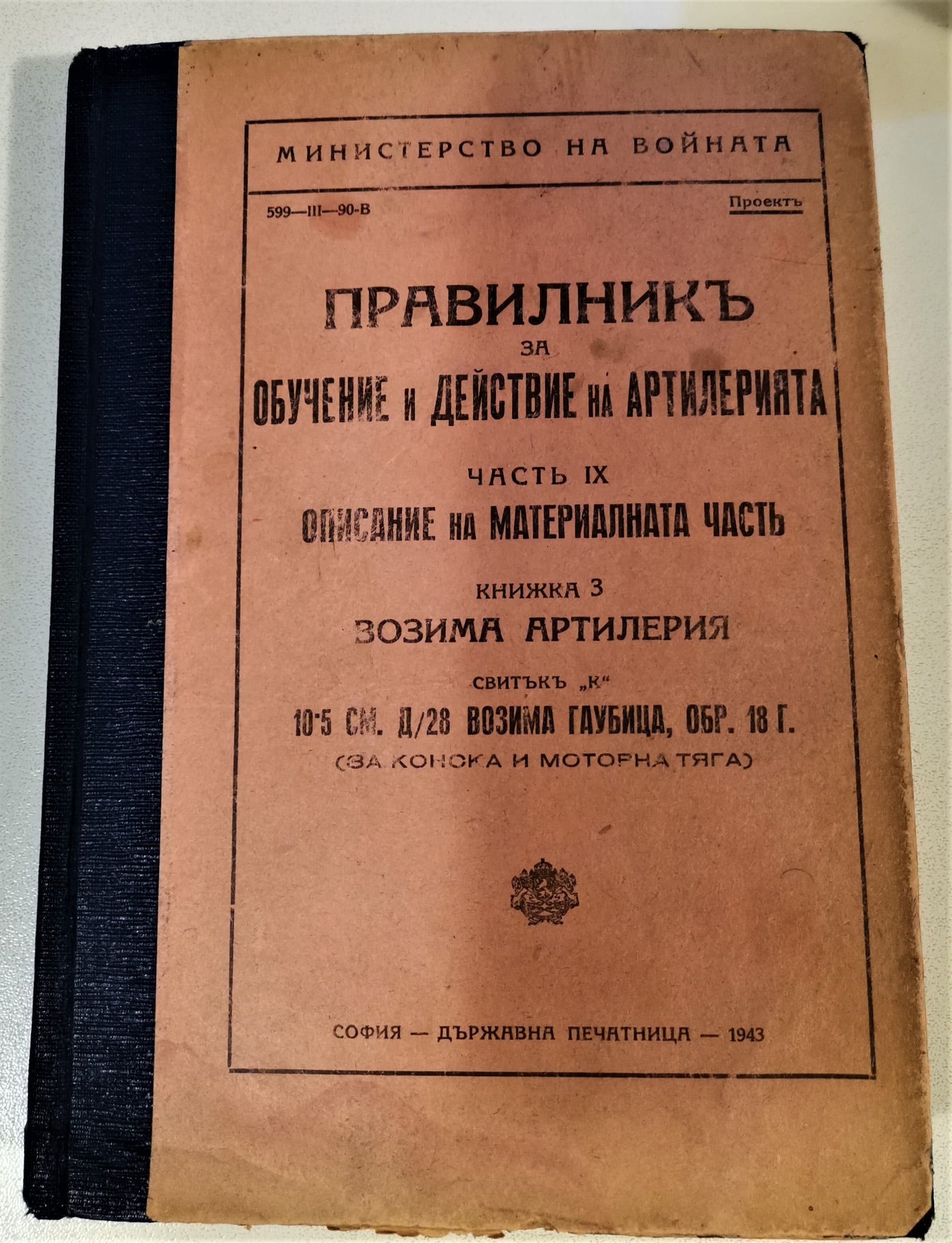 МИНИСТЕРСТВО НА ВОЙНАТА

599—III—90-В

Проектъ

ПРАВИЛНИКЪ
ЗА
ОБУЧЕНИЕ И ДЕЙСТВИЕ НА АРТИЛЕРИЯТА

ЧАСТЬ IX
ОПИСАНИЕ НА МАТЕРИАЛНАТА ЧАСТЬ

КНИЖКА 3
ВОЗИМА АРТИЛЕРИЯ

СВИТЪКЪ „К“
10·5 СМ. Д/28 ВОЗИМА ГАУБИЦА, ОБР. 18 Г.
(ЗА КОНСКА И МОТОРНА ТЯГА)

СОФИЯ — ДЪРЖАВНА ПЕЧАТНИЦА — 1943